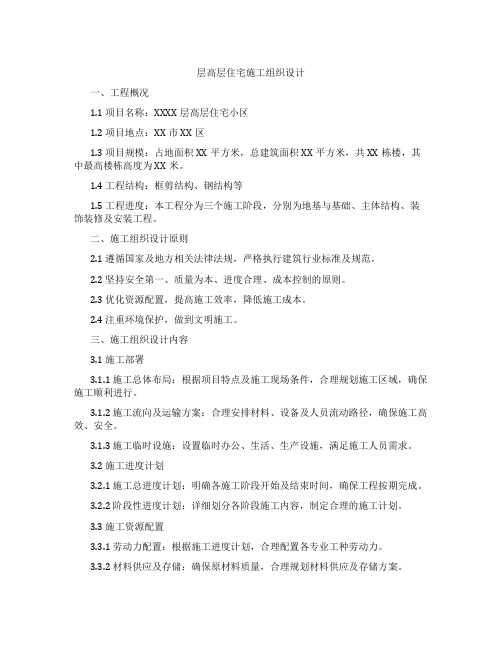 层高层住宅施工组织设计

一、工程概况

1.1 项目名称：XXXX 层高层住宅小区

1.2 项目地点：XX 市 XX 区

1.3 项目规模：占地面积 XX 平方米，总建筑面积 XX 平方米，共 XX 栋楼，其中最高楼栋高度为 XX 米。

1.4 工程结构：框剪结构、钢结构等

1.5 工程进度：本工程分为三个施工阶段，分别为地基与基础、主体结构、装饰装修及安装工程。

二、施工组织设计原则

2.1 遵循国家及地方相关法律法规，严格执行建筑行业标准及规范。

2.2 坚持安全第一、质量为本、进度合理、成本控制的原则。

2.3 优化资源配置，提高施工效率，降低施工成本。

2.4 注重环境保护，做到文明施工。

三、施工组织设计内容

3.1 施工部署

3.1.1 施工总体布局：根据项目特点及施工现场条件，合理规划施工区域，确保施工顺利进行。

3.1.2 施工流向及运输方案：合理安排材料、设备及人员流动路径，确保施工高效、安全。

3.1.3 施工临时设施：设置临时办公、生活、生产设施，满足施工人员需求。

3.2 施工进度计划

3.2.1 施工总进度计划：明确各施工阶段开始及结束时间，确保工程按期完成。

3.2.2 阶段性进度计划：详细划分各阶段施工内容，制定合理的施工计划。

3.3 施工资源配置

3.3.1 劳动力配置：根据施工进度计划，合理配置各专业工种劳动力。

3.3.2 材料供应及存储：确保原材料质量，合理规划材料供应及存储方案。